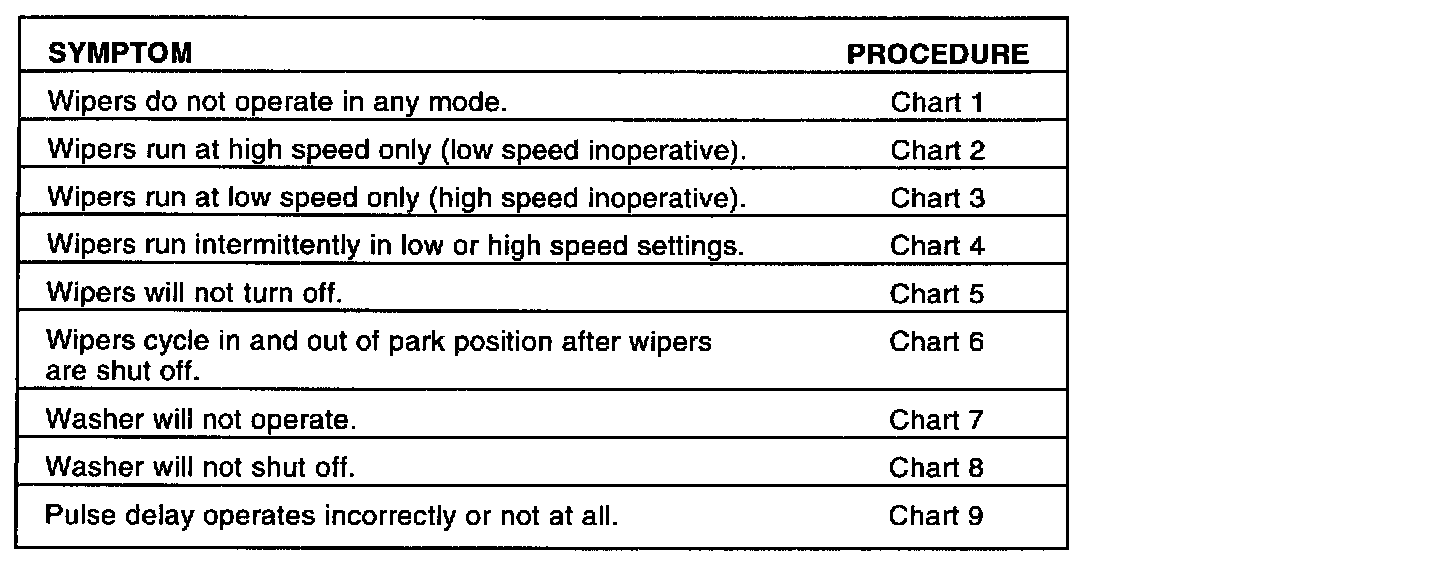 | SYMPTOM | PROCEDURE |
|---|---|
| Wipers do not operate in any mode. | Chart 1 |
| Wipers run at high speed only (low speed inoperative). | Chart 2 |
| Wipers run at low speed only (high speed inoperative). | Chart 3 |
| Wipers run intermittently in low or high speed settings. | Chart 4 |
| Wipers will not turn off. | Chart 5 |
| Wipers cycle in and out of park position after wipers are shut off. | Chart 6 |
| Washer will not operate. | Chart 7 |
| Washer will not shut off. | Chart 8 |
| Pulse delay operates incorrectly or not at all. | Chart 9 |